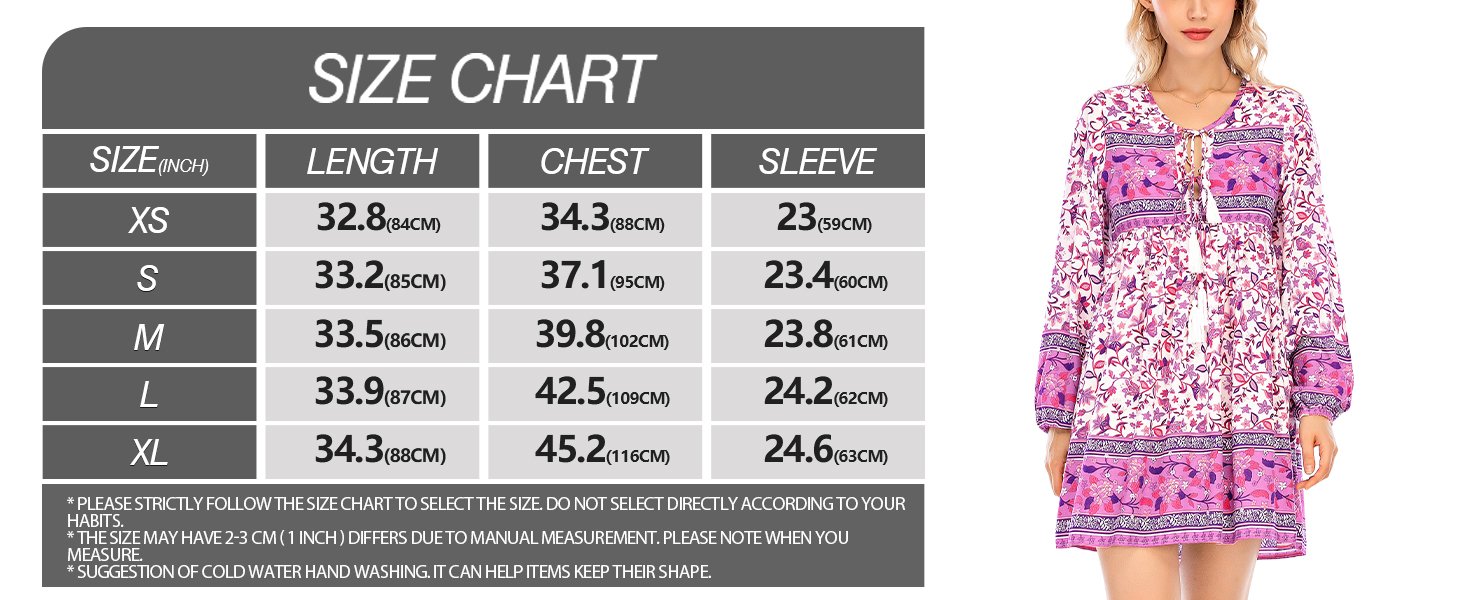 SIZE CHART

| SIZE(INCH) | LENGTH | CHEST | SLEEVE |
|---|---|---|---|
| XS | 32.8(84CM) | 34.3(88CM) | 23(59CM) |
| S | 33.2(85CM) | 37.1(95CM) | 23.4(60CM) |
| M | 33.5(86CM) | 39.8(102CM) | 23.8(61CM) |
| L | 33.9(87CM) | 42.5(109CM) | 24.2(62CM) |
| XL | 34.3(88CM) | 45.2(116CM) | 24.6(63CM) |

* PLEASE STRICTLY FOLLOW THE SIZE CHART TO SELECT THE SIZE. DO NOT SELECT DIRECTLY ACCORDING TO YOUR HABITS.
* THE SIZE MAY HAVE 2-3 CM ( 1 INCH ) DIFFERS DUE TO MANUAL MEASUREMENT. PLEASE NOTE WHEN YOU MEASURE.
* SUGGESTION OF COLD WATER HAND WASHING. IT CAN HELP ITEMS KEEP THEIR SHAPE.